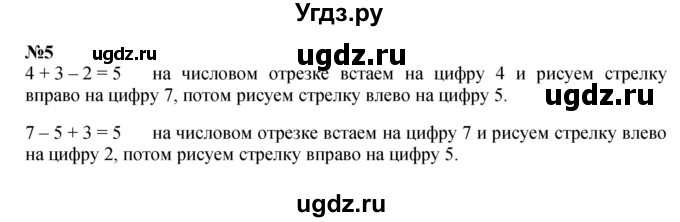 Угдз.ру

№5 ugdz.ru ugdz.ru

$4 + 3 - 2 = 5$ на числовом отрезке встаем на цифру 4 и рисуем стрелку вправо на цифру 7, потом рисуем стрелку влево на цифру 5. ugdz.ru

$7 - 5 + 3 = 5$ на числовом отрезке встаем на цифру 7 и рисуем стрелку влево на цифру 2, потом рисуем стрелку вправо на цифру 5.

ugdz.ru